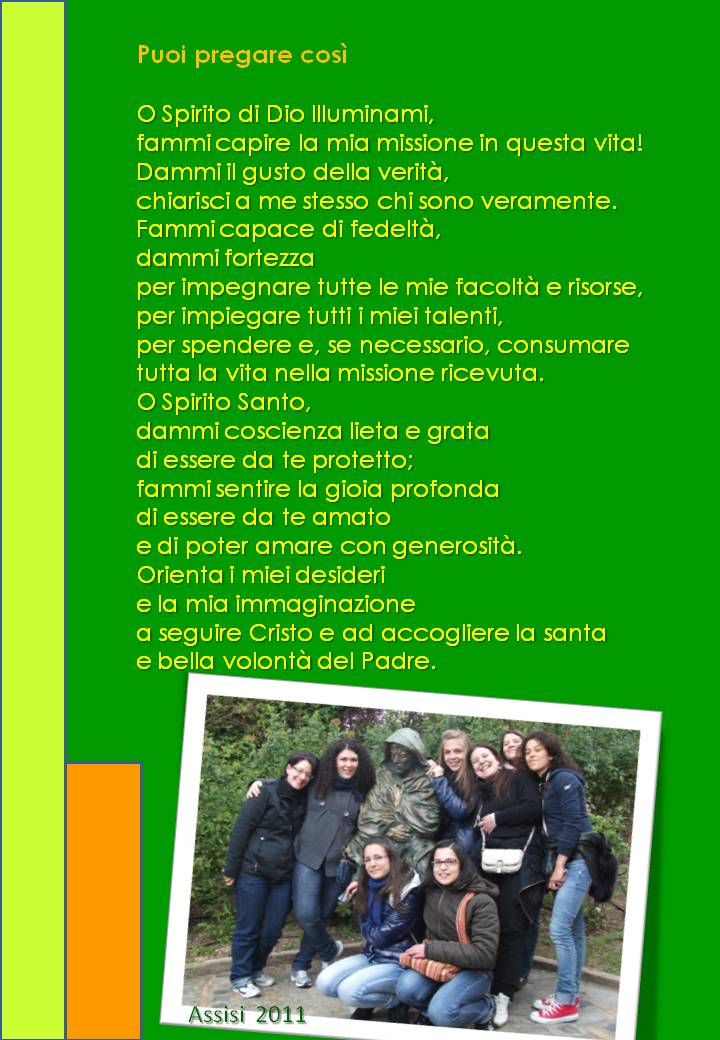 Puoi pregare così

O Spirito di Dio Illuminami,
fammi capire la mia missione in questa vita!
Dammi il gusto della verità,
chiarisci a me stesso chi sono veramente.
Fammi capace di fedeltà,
dammi fortezza
per impegnare tutte le mie facoltà e risorse,
per impiegare tutti i miei talenti,
per spendere e, se necessario, consumare
tutta la vita nella missione ricevuta.
O Spirito Santo,
dammi coscienza lieta e grata
di essere da te protetto;
fammi sentire la gioia profonda
di essere da te amato
e di poter amare con generosità.
Orienta i miei desideri
e la mia immaginazione
a seguire Cristo e ad accogliere la santa
e bella volontà del Padre.

Assisi 2011